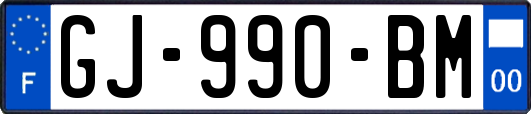 F
GJ-990-BM
00